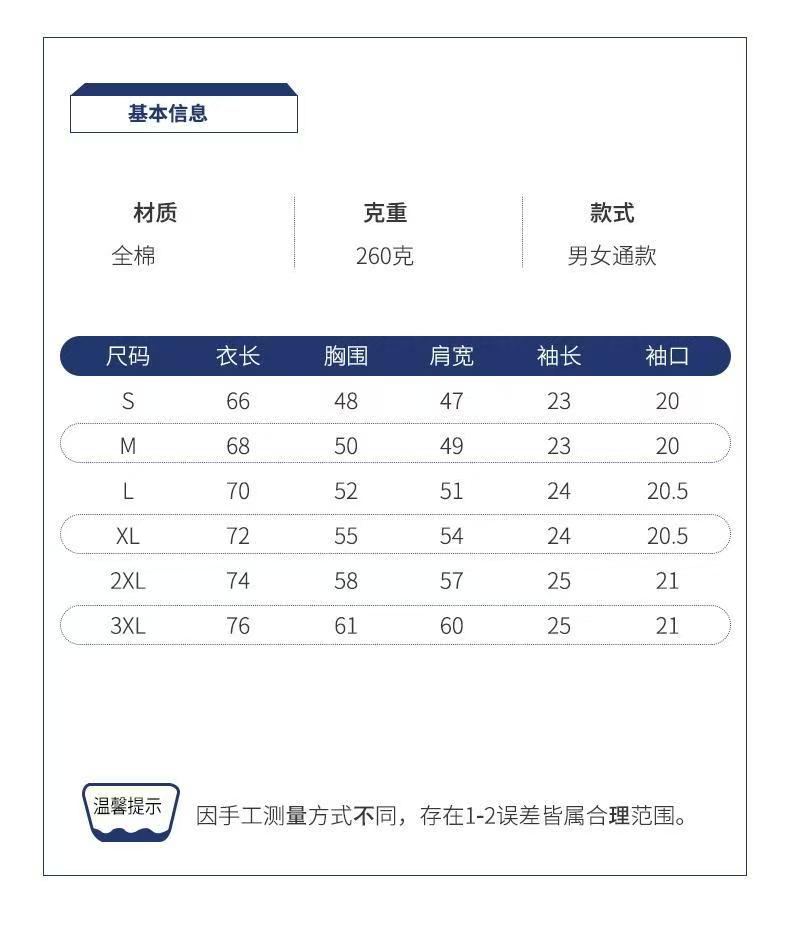 基本信息

材质
全棉

克重
260克

款式
男女通款

| 尺码 | 衣长 | 胸围 | 肩宽 | 袖长 | 袖口 |
|---|---|---|---|---|---|
| S | 66 | 48 | 47 | 23 | 20 |
| M | 68 | 50 | 49 | 23 | 20 |
| L | 70 | 52 | 51 | 24 | 20.5 |
| XL | 72 | 55 | 54 | 24 | 20.5 |
| 2XL | 74 | 58 | 57 | 25 | 21 |
| 3XL | 76 | 61 | 60 | 25 | 21 |

温馨提示

因手工测量方式不同，存在1-2误差皆属合理范围。